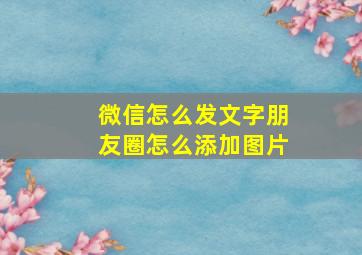 微信怎么发文字朋友圈怎么添加图片